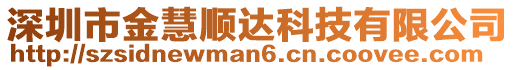 深圳市金慧顺达科技有限公司
http://szsidnewman6.cn.coovee.com